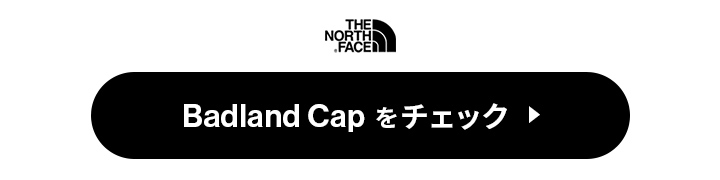 THE NORTH FACE

Badland Cap をチェック ▶